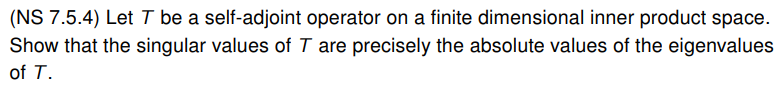 (NS 7.5.4) Let $T$ be a self-adjoint operator on a finite dimensional inner product space. Show that the singular values of $T$ are precisely the absolute values of the eigenvalues of $T$.